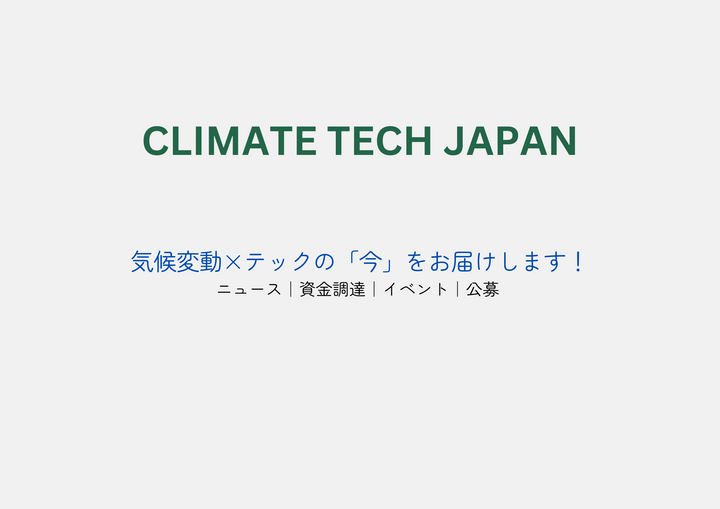 CLIMATE TECH JAPAN

気候変動×テックの「今」をお届けします！

ニュース｜資金調達｜イベント｜公募